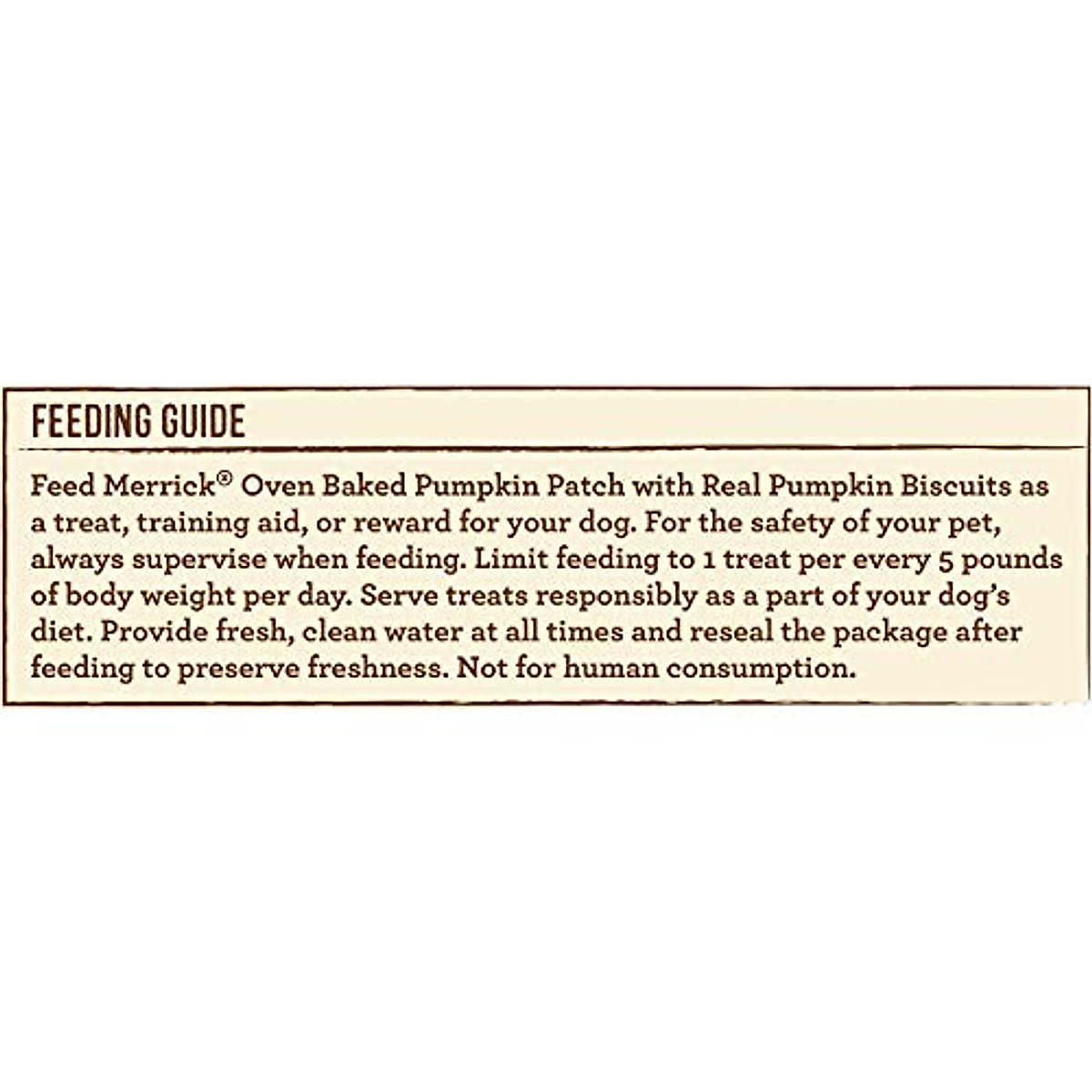 FEEDING GUIDE

Feed Merrick® Oven Baked Pumpkin Patch with Real Pumpkin Biscuits as a treat, training aid, or reward for your dog. For the safety of your pet, always supervise when feeding. Limit feeding to 1 treat per every 5 pounds of body weight per day. Serve treats responsibly as a part of your dog's diet. Provide fresh, clean water at all times and reseal the package after feeding to preserve freshness. Not for human consumption.